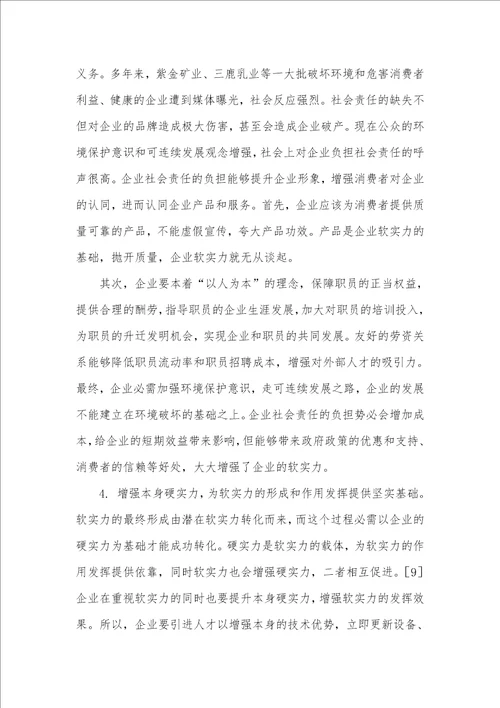 义务。多年来，紫金矿业、三鹿乳业等一大批破坏环境和危害消费者利益、健康的企业遭到媒体曝光，社会反应强烈。社会责任的缺失不但对企业的品牌造成极大伤害，甚至会造成企业破产。现在公众的环境保护意识和可连续发展观念增强，社会上对企业负担社会责任的呼声很高。企业社会责任的负担能够提升企业形象，增强消费者对企业的认同，进而认同企业产品和服务。首先，企业应该为消费者提供质量可靠的产品，不能虚假宣传，夸大产品功效。产品是企业软实力的基础，抛开质量，企业软实力就无从谈起。

其次，企业要本着“以人为本”的理念，保障职员的正当权益，提供合理的酬劳，指导职员的企业生涯发展，加大对职员的培训投入，为职员的升迁发明机会，实现企业和职员的共同发展。友好的劳资关系能够降低职员流动率和职员招聘成本，增强对外部人才的吸引力。最终，企业必需加强环境保护意识，走可连续发展之路，企业的发展不能建立在环境破坏的基础之上。企业社会责任的负担势必会增加成本，给企业的短期效益带来影响，但能够带来政府政策的优惠和支持、消费者的信赖等好处，大大增强了企业的软实力。

4. 增强本身硬实力，为软实力的形成和作用发挥提供坚实基础。软实力的最终形成由潜在软实力转化而来，而这个过程必需以企业的硬实力为基础才能成功转化。硬实力是软实力的载体，为软实力的作用发挥提供依靠，同时软实力也会增强硬实力，二者相互促进。[9]企业在重视软实力的同时也要提升本身硬实力，增强软实力的发挥效果。所以，企业要引进人才以增强本身的技术优势，立即更新设备、